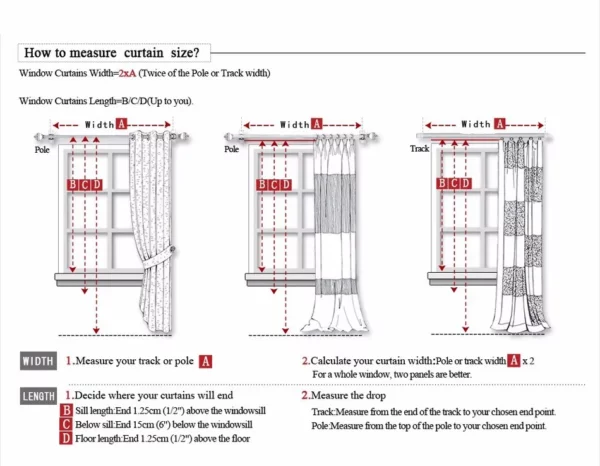 How to measure curtain size?

Window Curtains Width=2xA (Twice of the Pole or Track width)

Window Curtains Length=B/C/D(Up to you).

Width A
Pole
B C D

Width A
Pole
B C D

Width A
Track
B C D

WIDTH 1.Measure your track or pole A

2.Calculate your curtain width:Pole or track width A x 2
For a whole window, two panels are better.

LENGTH 1.Decide where your curtains will end
B Sill length:End 1.25cm (1/2") above the windowsill
C Below sill:End 15cm (6") below the windowsill
D Floor length:End 1.25cm (1/2") above the floor

2.Measure the drop
Track:Measure from the end of the track to your chosen end point.
Pole:Measure from the top of the pole to your chosen end point.